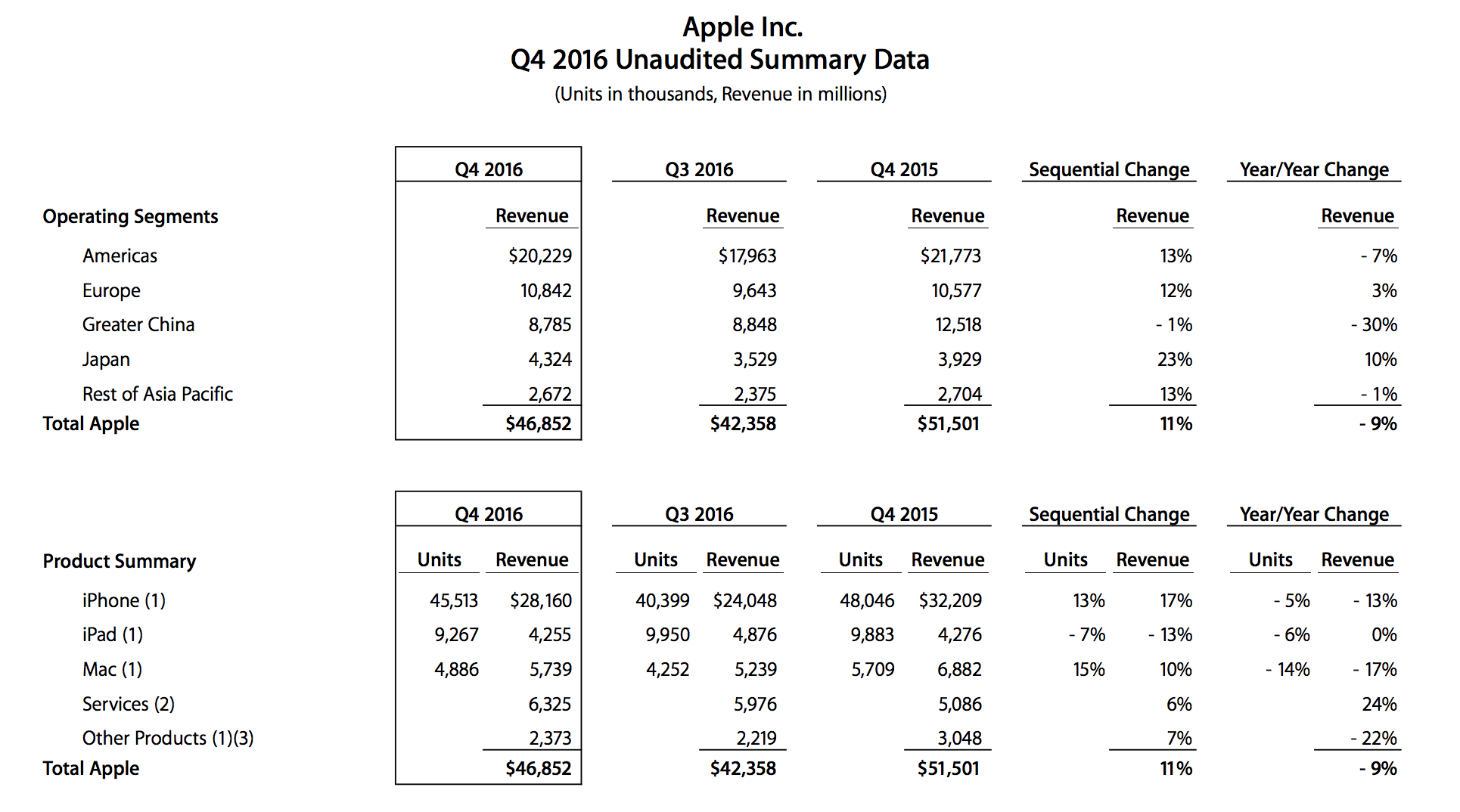 Apple Inc.
Q4 2016 Unaudited Summary Data
(Units in thousands, Revenue in millions)

| | Q4 2016 | Q3 2016 | Q4 2015 | Sequential Change | Year/Year Change |
|---|---|---|---|---|---|
| Operating Segments | Revenue | Revenue | Revenue | Revenue | Revenue |
| Americas | $20,229 | $17,963 | $21,773 | 13% | - 7% |
| Europe | 10,842 | 9,643 | 10,577 | 12% | 3% |
| Greater China | 8,785 | 8,848 | 12,518 | - 1% | - 30% |
| Japan | 4,324 | 3,529 | 3,929 | 23% | 10% |
| Rest of Asia Pacific | 2,672 | 2,375 | 2,704 | 13% | - 1% |
| Total Apple | $46,852 | $42,358 | $51,501 | 11% | - 9% |

| | Q4 2016 | | Q3 2016 | | Q4 2015 | | Sequential Change | | Year/Year Change | |
|---|---|---|---|---|---|---|---|---|---|---|
| Product Summary | Units | Revenue | Units | Revenue | Units | Revenue | Units | Revenue | Units | Revenue |
| iPhone (1) | 45,513 | $28,160 | 40,399 | $24,048 | 48,046 | $32,209 | 13% | 17% | - 5% | - 13% |
| iPad (1) | 9,267 | 4,255 | 9,950 | 4,876 | 9,883 | 4,276 | - 7% | - 13% | - 6% | 0% |
| Mac (1) | 4,886 | 5,739 | 4,252 | 5,239 | 5,709 | 6,882 | 15% | 10% | - 14% | - 17% |
| Services (2) | | 6,325 | | 5,976 | | 5,086 | | 6% | | 24% |
| Other Products (1)(3) | | 2,373 | | 2,219 | | 3,048 | | 7% | | - 22% |
| Total Apple | | $46,852 | | $42,358 | | $51,501 | | 11% | | - 9% |